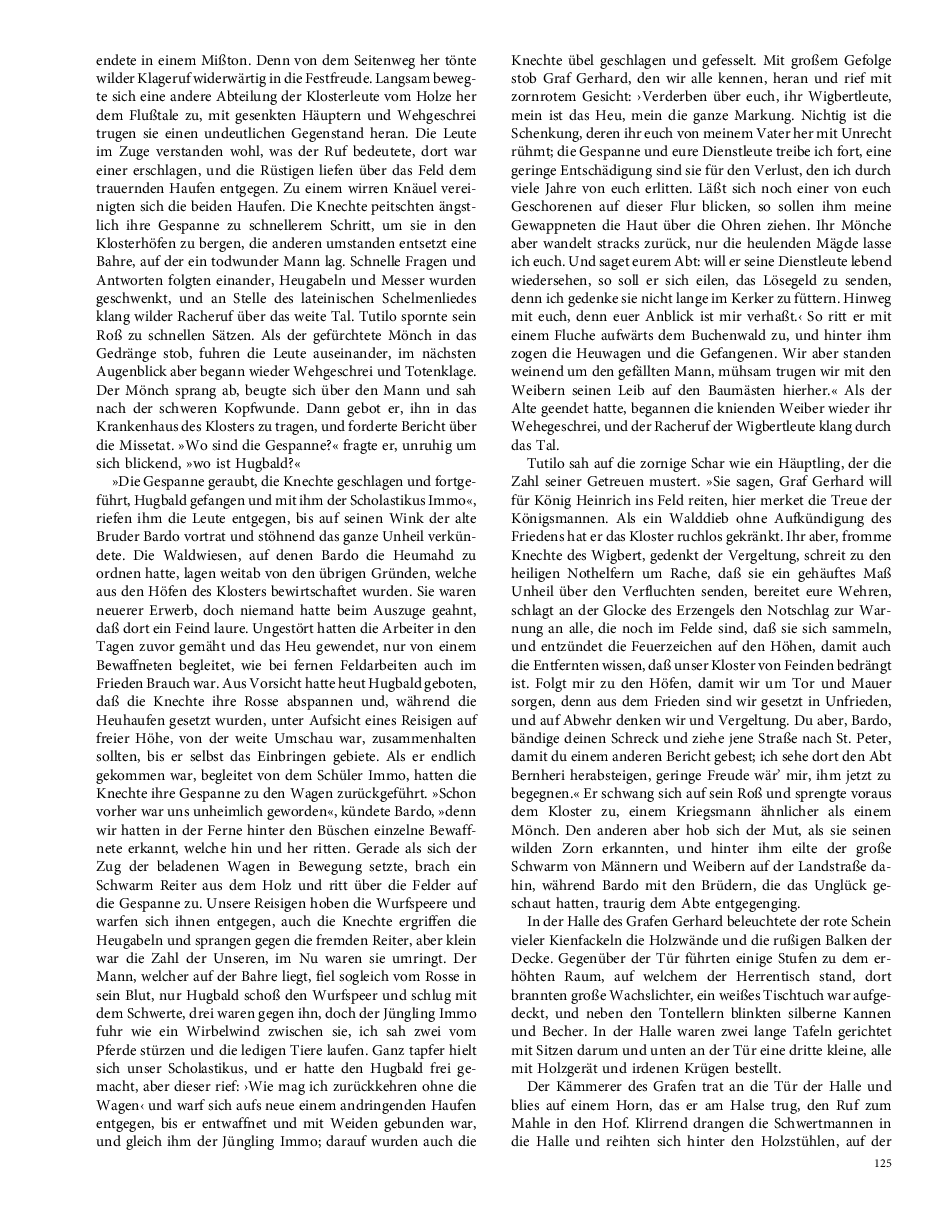 endete in einem Mißton. Denn von dem Seitenweg her tönte wilder Klageruf widerwärtig in die Festfreude. Langsam bewegte sich eine andere Abteilung der Klosterleute vom Holze her dem Flußtale zu, mit gesenkten Häuptern und Wehgeschrei trugen sie einen undeutlichen Gegenstand heran. Die Leute im Zuge verstanden wohl, was der Ruf bedeutete, dort war einer erschlagen, und die Rüstigen liefen über das Feld dem trauernden Haufen entgegen. Zu einem wirren Knäuel vereinigten sich die beiden Haufen. Die Knechte peitschten ängstlich ihre Gespanne zu schnellerem Schritt, um sie in den Klosterhöfen zu bergen, die anderen umstanden entsetzt eine Bahre, auf der ein todwunder Mann lag. Schnelle Fragen und Antworten folgten einander, Heugabeln und Messer wurden geschwenkt, und an Stelle des lateinischen Schelmenliedes klang wilder Racheruf über das weite Tal. Tutilo spornte sein Roß zu schnellen Sätzen. Als der gefürchtete Mönch in das Gedränge stob, fuhren die Leute auseinander, im nächsten Augenblick aber begann wieder Wehgeschrei und Totenklage. Der Mönch sprang ab, beugte sich über den Mann und sah nach der schweren Kopfwunde. Dann gebot er, ihn in das Krankenhaus des Klosters zu tragen, und forderte Bericht über die Missetat. »Wo sind die Gespanne?« fragte er, unruhig um sich blickend, »wo ist Hugbald?«

»Die Gespanne geraubt, die Knechte geschlagen und fortgeführt, Hugbald gefangen und mit ihm der Scholastikus Immo«, riefen ihm die Leute entgegen, bis auf seinen Wink der alte Bruder Bardo vortrat und stöhnend das ganze Unheil verkündete. Die Waldwiesen, auf denen Bardo die Heumahd zu ordnen hatte, lagen weitab von den übrigen Gründen, welche aus den Höfen des Klosters bewirtschaftet wurden. Sie waren neuerer Erwerb, doch niemand hatte beim Auszuge geahnt, daß dort ein Feind laure. Ungestört hatten die Arbeiter in den Tagen zuvor gemäht und das Heu gewendet, nur von einem Bewaffneten begleitet, wie bei fernen Feldarbeiten auch im Frieden Brauch war. Aus Vorsicht hatte heut Hugbald geboten, daß die Knechte ihre Rosse abspannen und, während die Heuhaufen gesetzt wurden, unter Aufsicht eines Reisigen auf freier Höhe, von der weite Umschau war, zusammenhalten sollten, bis er selbst das Einbringen gebiete. Als er endlich gekommen war, begleitet von dem Schüler Immo, hatten die Knechte ihre Gespanne zu den Wagen zurückgeführt. »Schon vorher war uns unheimlich geworden«, kündete Bardo, »denn wir hatten in der Ferne hinter den Büschen einzelne Bewaffnete erkannt, welche hin und her ritten. Gerade als sich der Zug der beladenen Wagen in Bewegung setzte, brach ein Schwarm Reiter aus dem Holz und ritt über die Felder auf die Gespanne zu. Unsere Reisigen hoben die Wurfspeere und warfen sich ihnen entgegen, auch die Knechte ergriffen die Heugabeln und sprangen gegen die fremden Reiter, aber klein war die Zahl der Unseren, im Nu waren sie umringt. Der Mann, welcher auf der Bahre liegt, fiel sogleich vom Rosse in sein Blut, nur Hugbald schoß den Wurfspeer und schlug mit dem Schwerte, drei waren gegen ihn, doch der Jüngling Immo fuhr wie ein Wirbelwind zwischen sie, ich sah zwei vom Pferde stürzen und die ledigen Tiere laufen. Ganz tapfer hielt sich unser Scholastikus, und er hatte den Hugbald frei gemacht, aber dieser rief: ›Wie mag ich zurückkehren ohne die Wagen‹ und warf sich aufs neue einem andringenden Haufen entgegen, bis er entwaffnet und mit Weiden gebunden war, und gleich ihm der Jüngling Immo; darauf wurden auch die Knechte übel geschlagen und gefesselt. Mit großem Gefolge stob Graf Gerhard, den wir alle kennen, heran und rief mit zornrotem Gesicht: ›Verderben über euch, ihr Wigbertleute, mein ist das Heu, mein die ganze Markung. Nichtig ist die Schenkung, deren ihr euch von meinem Vater her mit Unrecht rühmt; die Gespanne und eure Dienstleute treibe ich fort, eine geringe Entschädigung sind sie für den Verlust, den ich durch viele Jahre von euch erlitten. Läßt sich noch einer von euch Geschorenen auf dieser Flur blicken, so sollen ihm meine Gewappneten die Haut über die Ohren ziehen. Ihr Mönche aber wandelt stracks zurück, nur die heulenden Mägde lasse ich euch. Und saget eurem Abt: will er seine Dienstleute lebend wiedersehen, so soll er sich eilen, das Lösegeld zu senden, denn ich gedenke sie nicht lange im Kerker zu füttern. Hinweg mit euch, denn euer Anblick ist mir verhaßt.‹ So ritt er mit einem Fluche aufwärts dem Buchenwald zu, und hinter ihm zogen die Heuwagen und die Gefangenen. Wir aber standen weinend um den gefällten Mann, mühsam trugen wir mit den Weibern seinen Leib auf den Baumästen hierher.« Als der Alte geendet hatte, begannen die knienden Weiber wieder ihr Wehegeschrei, und der Racheruf der Wigbertleute klang durch das Tal.

Tutilo sah auf die zornige Schar wie ein Häuptling, der die Zahl seiner Getreuen mustert. »Sie sagen, Graf Gerhard will für König Heinrich ins Feld reiten, hier merket die Treue der Königsmannen. Als ein Walddieb ohne Aufkündigung des Friedens hat er das Kloster ruchlos gekränkt. Ihr aber, fromme Knechte des Wigbert, gedenkt der Vergeltung, schreit zu den heiligen Nothelfern um Rache, daß sie ein gehäuftes Maß Unheil über den Verfluchten senden, bereitet eure Wehren, schlagt an der Glocke des Erzengels den Notschlag zur Warnung an alle, die noch im Felde sind, daß sie sich sammeln, und entzündet die Feuerzeichen auf den Höhen, damit auch die Entfernten wissen, daß unser Kloster von Feinden bedrängt ist. Folgt mir zu den Höfen, damit wir um Tor und Mauer sorgen, denn aus dem Frieden sind wir gesetzt in Unfrieden, und auf Abwehr denken wir und Vergeltung. Du aber, Bardo, bändige deinen Schreck und ziehe jene Straße nach St. Peter, damit du einem anderen Bericht gebest; ich sehe dort den Abt Bernheri herabsteigen, geringe Freude wär' mir, ihm jetzt zu begegnen.« Er schwang sich auf sein Roß und sprengte voraus dem Kloster zu, einem Kriegsmann ähnlicher als einem Mönch. Den anderen aber hob sich der Mut, als sie seinen wilden Zorn erkannten, und hinter ihm eilte der große Schwarm von Männern und Weibern auf der Landstraße dahin, während Bardo mit den Brüdern, die das Unglück geschaut hatten, traurig dem Abte entgegenging.

In der Halle des Grafen Gerhard beleuchtete der rote Schein vieler Kienfackeln die Holzwände und die rußigen Balken der Decke. Gegenüber der Tür führten einige Stufen zu dem erhöhten Raum, auf welchem der Herrentisch stand, dort brannten große Wachslichter, ein weißes Tischtuch war aufgedeckt, und neben den Tontellern blinkten silberne Kannen und Becher. In der Halle waren zwei lange Tafeln gerichtet mit Sitzen darum und unten an der Tür eine dritte kleine, alle mit Holzgerät und irdenen Krügen bestellt.

Der Kämmerer des Grafen trat an die Tür der Halle und blies auf einem Horn, das er am Halse trug, den Ruf zum Mahle in den Hof. Klirrend drangen die Schwertmannen in die Halle und reihten sich hinter den Holzstühlen, auf der

125